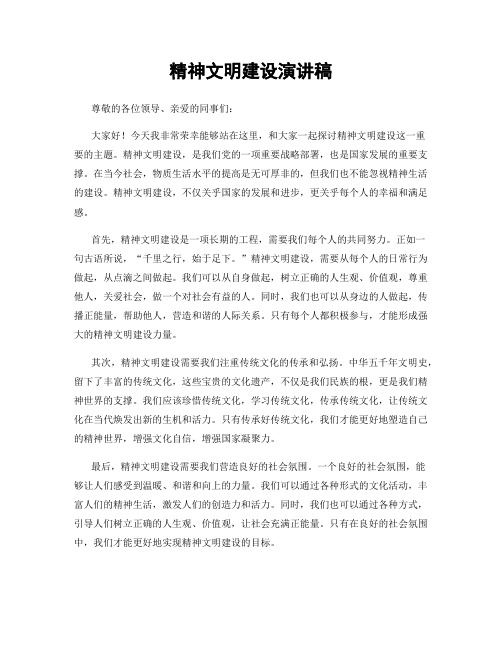 精神文明建设演讲稿

尊敬的各位领导、亲爱的同事们：

大家好！今天我非常荣幸能够站在这里，和大家一起探讨精神文明建设这一重要的主题。精神文明建设，是我们党的一项重要战略部署，也是国家发展的重要支撑。在当今社会，物质生活水平的提高是无可厚非的，但我们也不能忽视精神生活的建设。精神文明建设，不仅关乎国家的发展和进步，更关乎每个人的幸福和满足感。

首先，精神文明建设是一项长期的工程，需要我们每个人的共同努力。正如一句古语所说，“千里之行，始于足下。”精神文明建设，需要从每个人的日常行为做起，从点滴之间做起。我们可以从自身做起，树立正确的人生观、价值观，尊重他人，关爱社会，做一个对社会有益的人。同时，我们也可以从身边的人做起，传播正能量，帮助他人，营造和谐的人际关系。只有每个人都积极参与，才能形成强大的精神文明建设力量。

其次，精神文明建设需要我们注重传统文化的传承和弘扬。中华五千年文明史，留下了丰富的传统文化，这些宝贵的文化遗产，不仅是我们民族的根，更是我们精神世界的支撑。我们应该珍惜传统文化，学习传统文化，传承传统文化，让传统文化在当代焕发出新的生机和活力。只有传承好传统文化，我们才能更好地塑造自己的精神世界，增强文化自信，增强国家凝聚力。

最后，精神文明建设需要我们营造良好的社会氛围。一个良好的社会氛围，能够让人们感受到温暖、和谐和向上的力量。我们可以通过各种形式的文化活动，丰富人们的精神生活，激发人们的创造力和活力。同时，我们也可以通过各种方式，引导人们树立正确的人生观、价值观，让社会充满正能量。只有在良好的社会氛围中，我们才能更好地实现精神文明建设的目标。